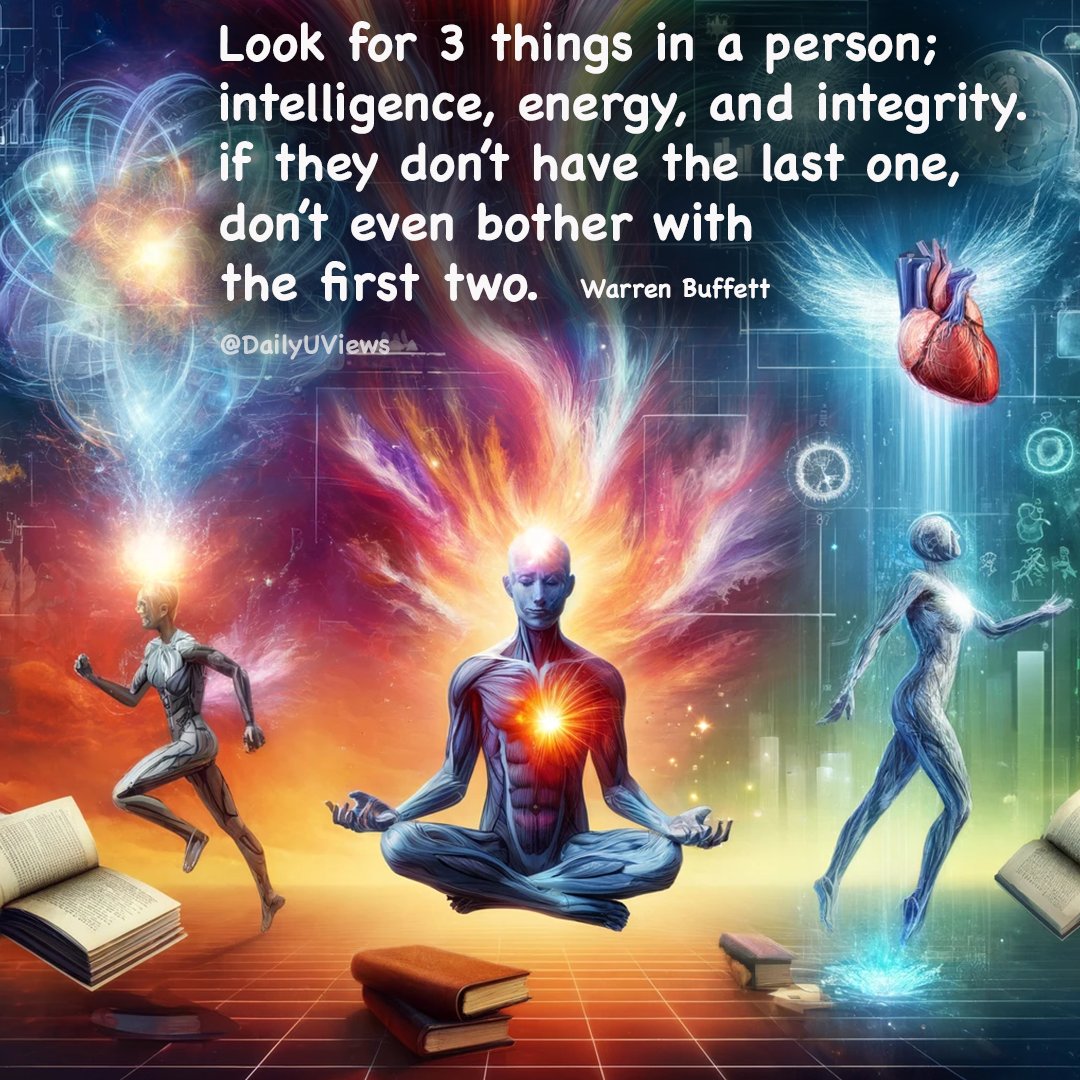 Look for 3 things in a person; intelligence, energy, and integrity. if they don't have the last one, don't even bother with the first two. Warren Buffett

@DailyUViews